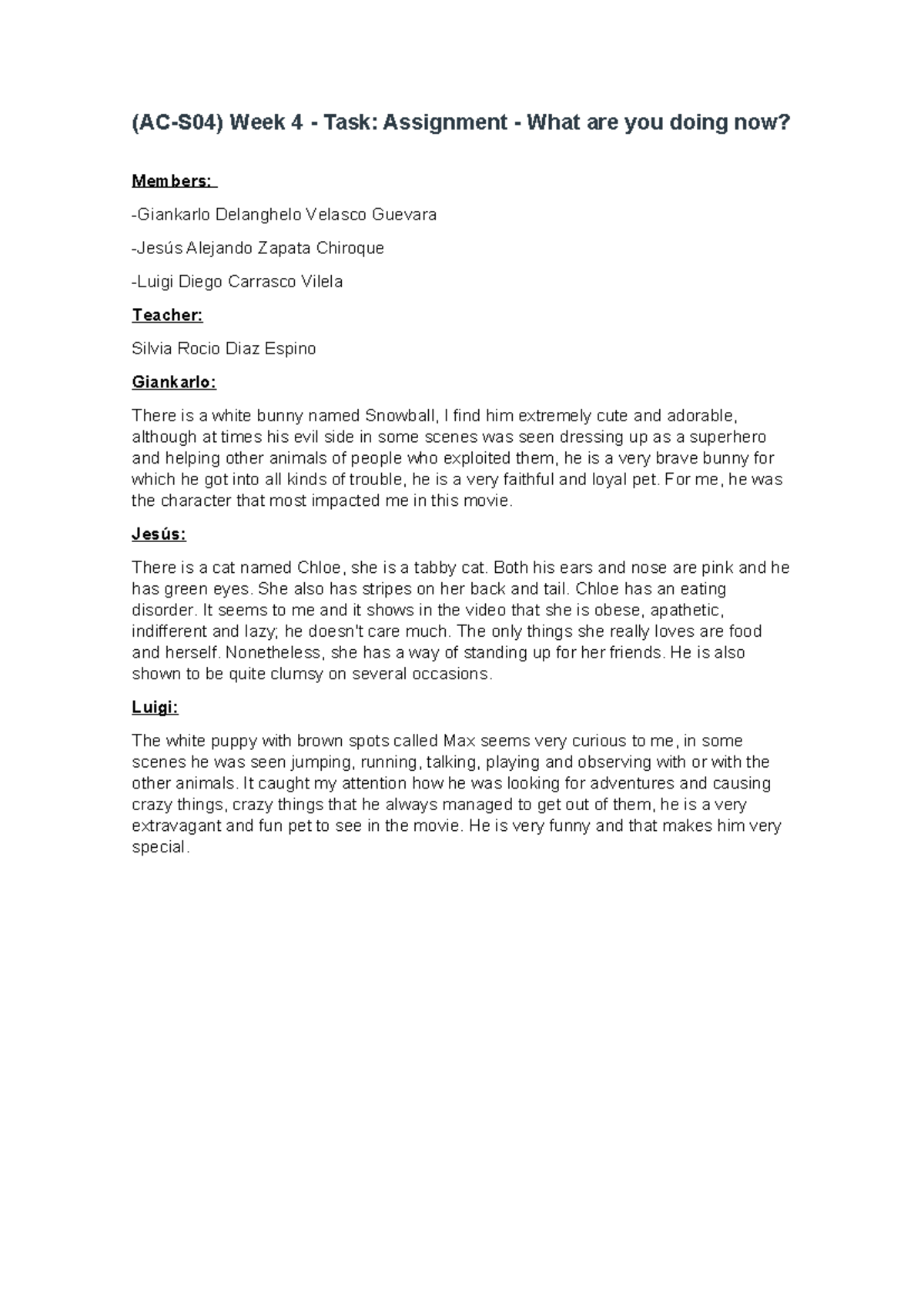 (AC-S04) Week 4 - Task: Assignment - What are you doing now?

Members:

-Giankarlo Delanghelo Velasco Guevara

-Jesús Alejando Zapata Chiroque

-Luigi Diego Carrasco Vilela

Teacher:

Silvia Rocio Diaz Espino

Giankarlo:

There is a white bunny named Snowball, I find him extremely cute and adorable, although at times his evil side in some scenes was seen dressing up as a superhero and helping other animals of people who exploited them, he is a very brave bunny for which he got into all kinds of trouble, he is a very faithful and loyal pet. For me, he was the character that most impacted me in this movie.

Jesús:

There is a cat named Chloe, she is a tabby cat. Both his ears and nose are pink and he has green eyes. She also has stripes on her back and tail. Chloe has an eating disorder. It seems to me and it shows in the video that she is obese, apathetic, indifferent and lazy; he doesn't care much. The only things she really loves are food and herself. Nonetheless, she has a way of standing up for her friends. He is also shown to be quite clumsy on several occasions.

Luigi:

The white puppy with brown spots called Max seems very curious to me, in some scenes he was seen jumping, running, talking, playing and observing with or with the other animals. It caught my attention how he was looking for adventures and causing crazy things, crazy things that he always managed to get out of them, he is a very extravagant and fun pet to see in the movie. He is very funny and that makes him very special.